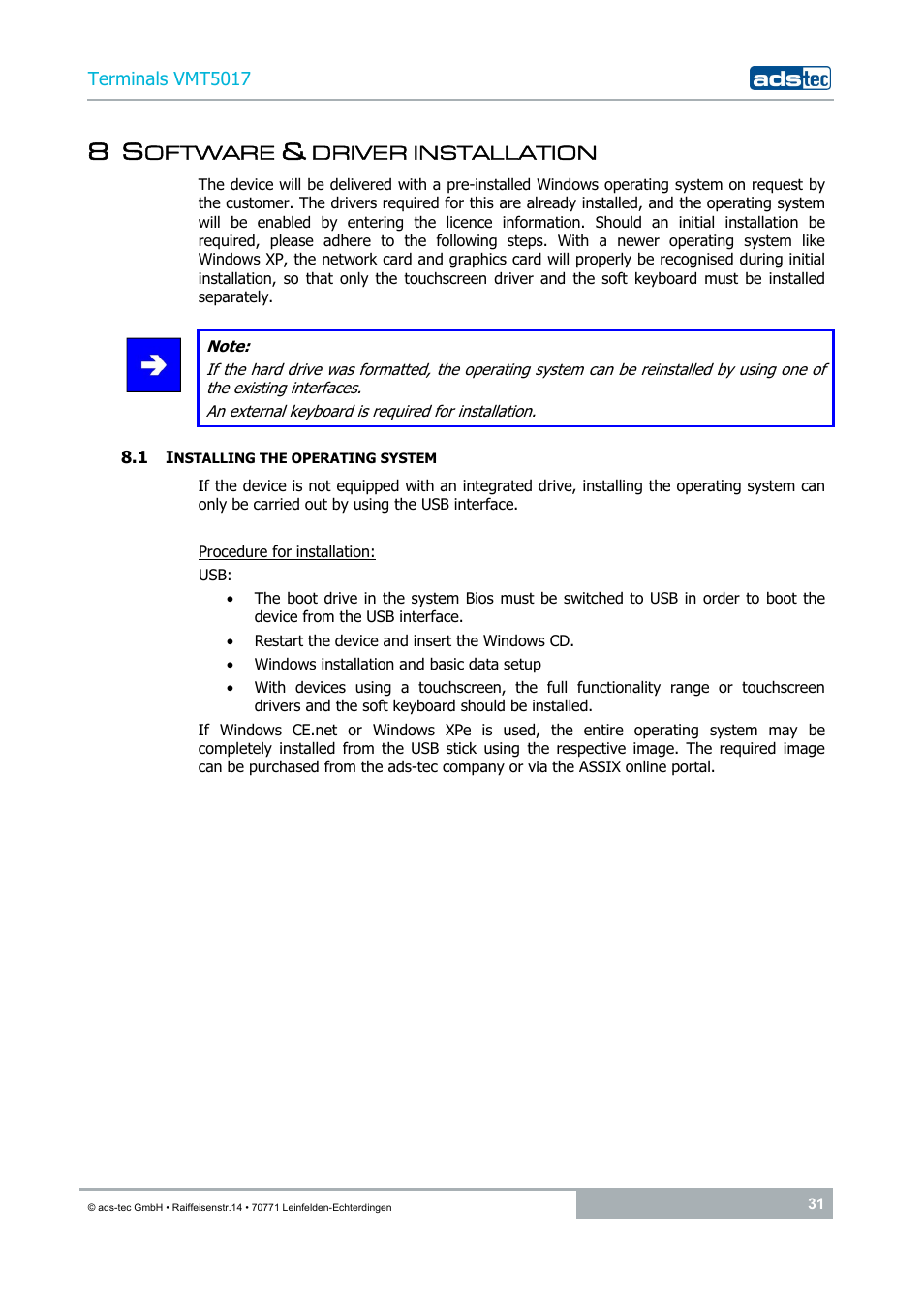 Terminals VMT5017

adstec

8 SOFTWARE & DRIVER INSTALLATION

The device will be delivered with a pre-installed Windows operating system on request by the customer. The drivers required for this are already installed, and the operating system will be enabled by entering the licence information. Should an initial installation be required, please adhere to the following steps. With a newer operating system like Windows XP, the network card and graphics card will properly be recognised during initial installation, so that only the touchscreen driver and the soft keyboard must be installed separately.

Note:
If the hard drive was formatted, the operating system can be reinstalled by using one of the existing interfaces.
An external keyboard is required for installation.

8.1 INSTALLING THE OPERATING SYSTEM

If the device is not equipped with an integrated drive, installing the operating system can only be carried out by using the USB interface.

Procedure for installation:
USB:
• The boot drive in the system Bios must be switched to USB in order to boot the device from the USB interface.
• Restart the device and insert the Windows CD.
• Windows installation and basic data setup
• With devices using a touchscreen, the full functionality range or touchscreen drivers and the soft keyboard should be installed.
If Windows CE.net or Windows XPe is used, the entire operating system may be completely installed from the USB stick using the respective image. The required image can be purchased from the ads-tec company or via the ASSIX online portal.

© ads-tec GmbH • Raiffeisenstr.14 • 70771 Leinfelden-Echterdingen

31